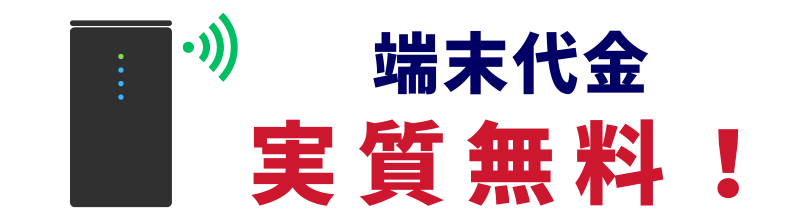 端末代金
実質無料！